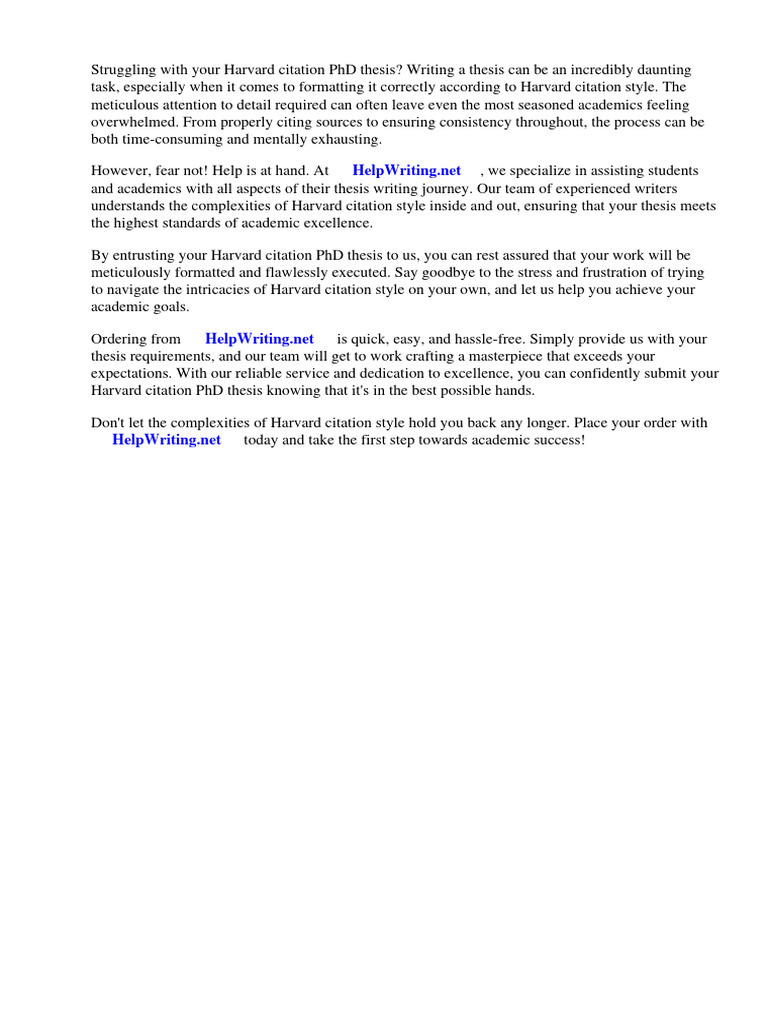 Struggling with your Harvard citation PhD thesis? Writing a thesis can be an incredibly daunting task, especially when it comes to formatting it correctly according to Harvard citation style. The meticulous attention to detail required can often leave even the most seasoned academics feeling overwhelmed. From properly citing sources to ensuring consistency throughout, the process can be both time-consuming and mentally exhausting.

However, fear not! Help is at hand. At HelpWriting.net , we specialize in assisting students and academics with all aspects of their thesis writing journey. Our team of experienced writers understands the complexities of Harvard citation style inside and out, ensuring that your thesis meets the highest standards of academic excellence.

By entrusting your Harvard citation PhD thesis to us, you can rest assured that your work will be meticulously formatted and flawlessly executed. Say goodbye to the stress and frustration of trying to navigate the intricacies of Harvard citation style on your own, and let us help you achieve your academic goals.

Ordering from HelpWriting.net is quick, easy, and hassle-free. Simply provide us with your thesis requirements, and our team will get to work crafting a masterpiece that exceeds your expectations. With our reliable service and dedication to excellence, you can confidently submit your Harvard citation PhD thesis knowing that it's in the best possible hands.

Don't let the complexities of Harvard citation style hold you back any longer. Place your order with HelpWriting.net today and take the first step towards academic success!